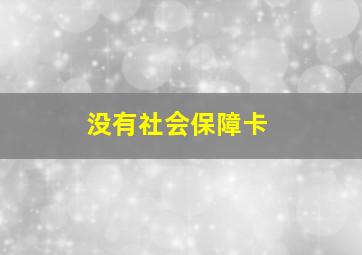 没有社会保障卡